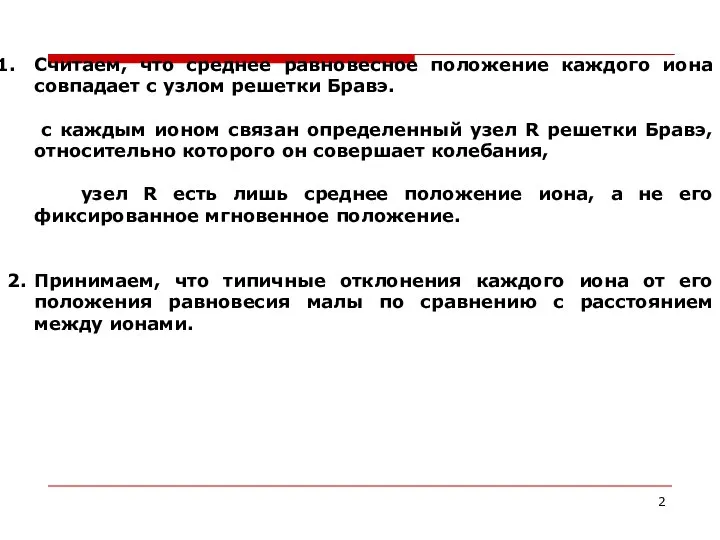 1. Считаем, что среднее равновесное положение каждого иона совпадает с узлом решетки Бравэ.

с каждым ионом связан определенный узел R решетки Бравэ, относительно которого он совершает колебания,

узел R есть лишь среднее положение иона, а не его фиксированное мгновенное положение.

2. Принимаем, что типичные отклонения каждого иона от его положения равновесия малы по сравнению с расстоянием между ионами.

2